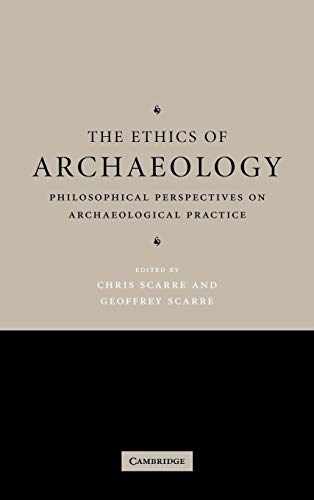 THE ETHICS OF
ARCHAEOLOGY

PHILOSOPHICAL PERSPECTIVES ON ARCHAEOLOGICAL PRACTICE

EDITED BY
CHRIS SCARRE AND
GEOFFREY SCARRE

CAMBRIDGE